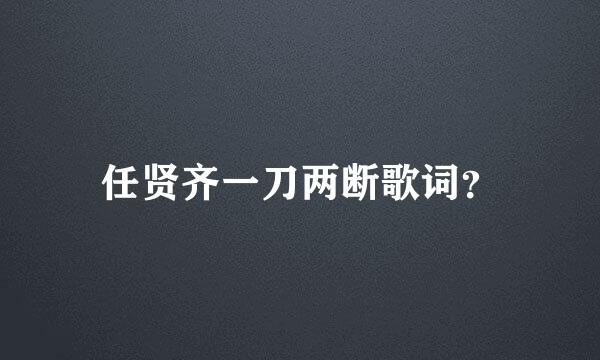 任贤齐一刀两断歌词?